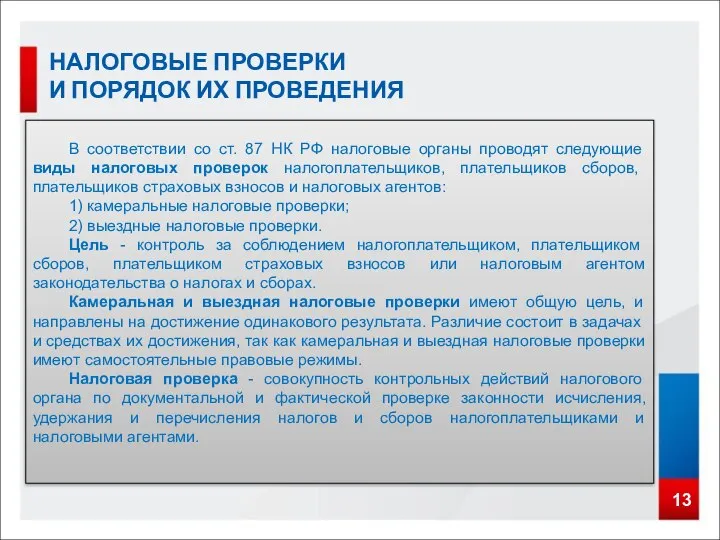 НАЛОГОВЫЕ ПРОВЕРКИ
И ПОРЯДОК ИХ ПРОВЕДЕНИЯ

В соответствии со ст. 87 НК РФ налоговые органы проводят следующие виды налоговых проверок налогоплательщиков, плательщиков сборов, плательщиков страховых взносов и налоговых агентов:

1) камеральные налоговые проверки;

2) выездные налоговые проверки.

Цель - контроль за соблюдением налогоплательщиком, плательщиком сборов, плательщиком страховых взносов или налоговым агентом законодательства о налогах и сборах.

Камеральная и выездная налоговые проверки имеют общую цель, и направлены на достижение одинакового результата. Различие состоит в задачах и средствах их достижения, так как камеральная и выездная налоговые проверки имеют самостоятельные правовые режимы.

Налоговая проверка - совокупность контрольных действий налогового органа по документальной и фактической проверке законности исчисления, удержания и перечисления налогов и сборов налогоплательщиками и налоговыми агентами.

13